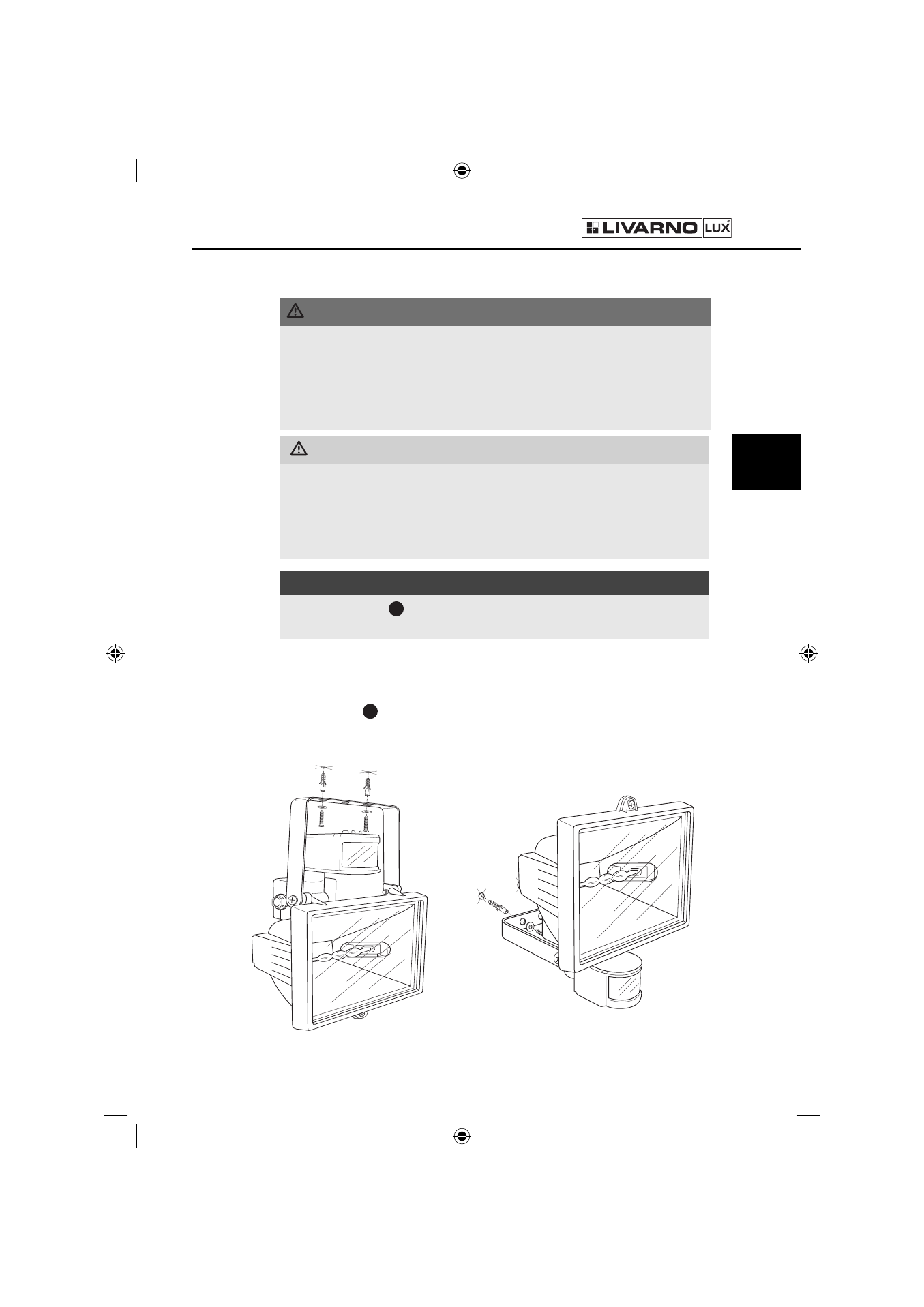 LIVARNO LUX